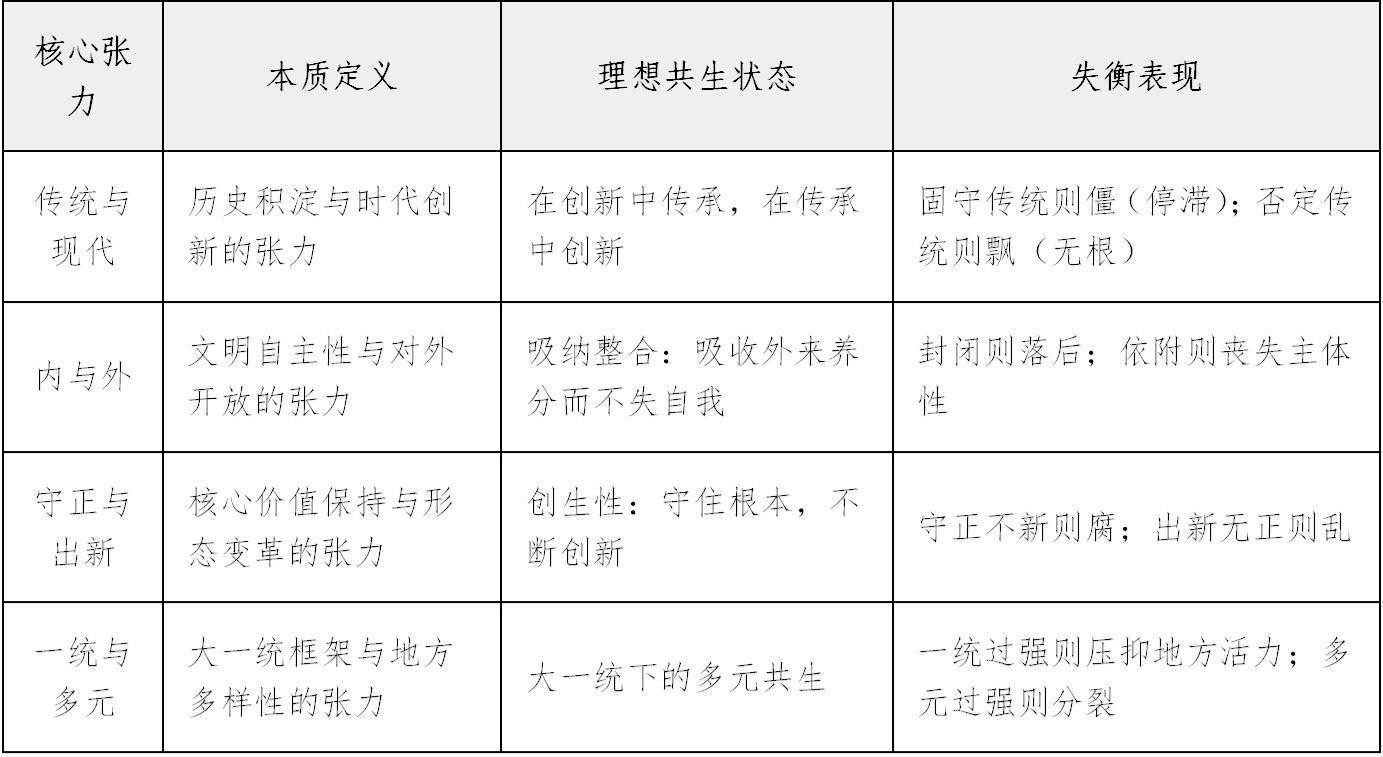 | 核心张力 | 本质定义 | 理想共生状态 | 失衡表现 |
|---|---|---|---|
| 传统与现代 | 历史积淀与时代创新的张力 | 在创新中传承，在传承中创新 | 固守传统则僵（停滞）；否定传统则飘（无根） |
| 内与外 | 文明自主性与对外开放的张力 | 吸纳整合：吸收外来养分而不失自我 | 封闭则落后；依附则丧失主体性 |
| 守正与出新 | 核心价值保持与形态变革的张力 | 创生性：守住根本，不断创新 | 守正不新则腐；出新无正则乱 |
| 一统与多元 | 大一统框架与地方多样性的张力 | 大一统下的多元共生 | 一统过强则压抑地方活力；多元过强则分裂 |